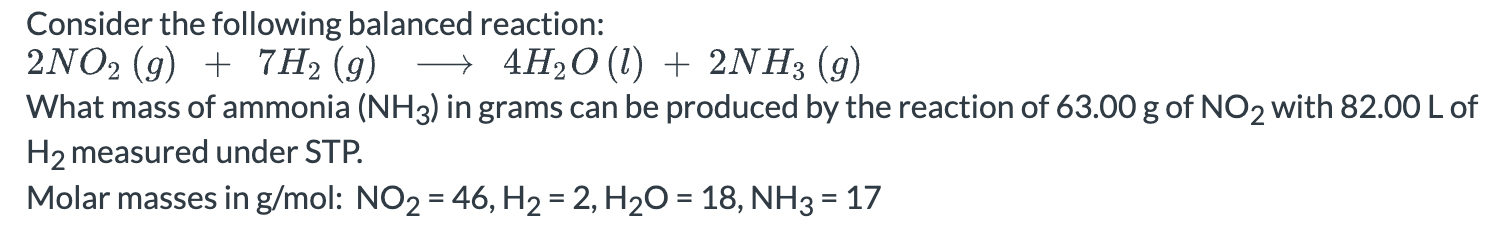 Consider the following balanced reaction:
$2NO_2\ (g)\ +\ 7H_2\ (g)\ \longrightarrow\ 4H_2O\ (l)\ +\ 2NH_3\ (g)$
What mass of ammonia ($NH_3$) in grams can be produced by the reaction of 63.00 g of $NO_2$ with 82.00 L of $H_2$ measured under STP.
Molar masses in g/mol: $NO_2$ = 46, $H_2$ = 2, $H_2O$ = 18, $NH_3$ = 17